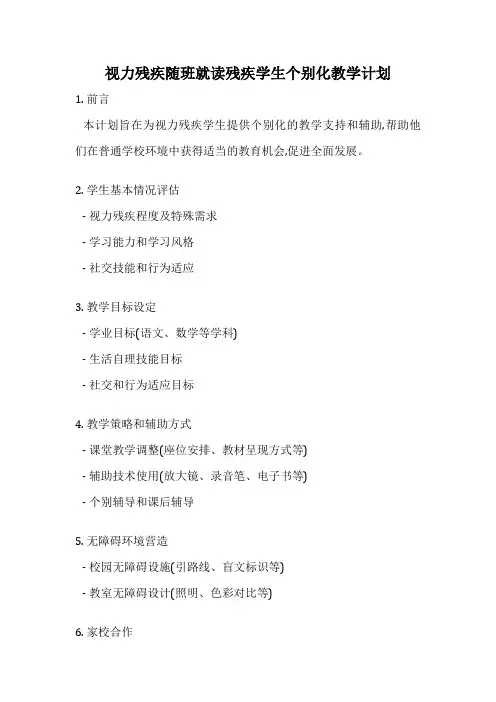 视力残疾随班就读残疾学生个别化教学计划

1. 前言

本计划旨在为视力残疾学生提供个别化的教学支持和辅助,帮助他们在普通学校环境中获得适当的教育机会,促进全面发展。

2. 学生基本情况评估

- 视力残疾程度及特殊需求

- 学习能力和学习风格

- 社交技能和行为适应

3. 教学目标设定

- 学业目标(语文、数学等学科)

- 生活自理技能目标

- 社交和行为适应目标

4. 教学策略和辅助方式

- 课堂教学调整(座位安排、教材呈现方式等)

- 辅助技术使用(放大镜、录音笔、电子书等)

- 个别辅导和课后辅导

5. 无障碍环境营造

- 校园无障碍设施(引路线、盲文标识等)

- 教室无障碍设计(照明、色彩对比等)

6. 家校合作